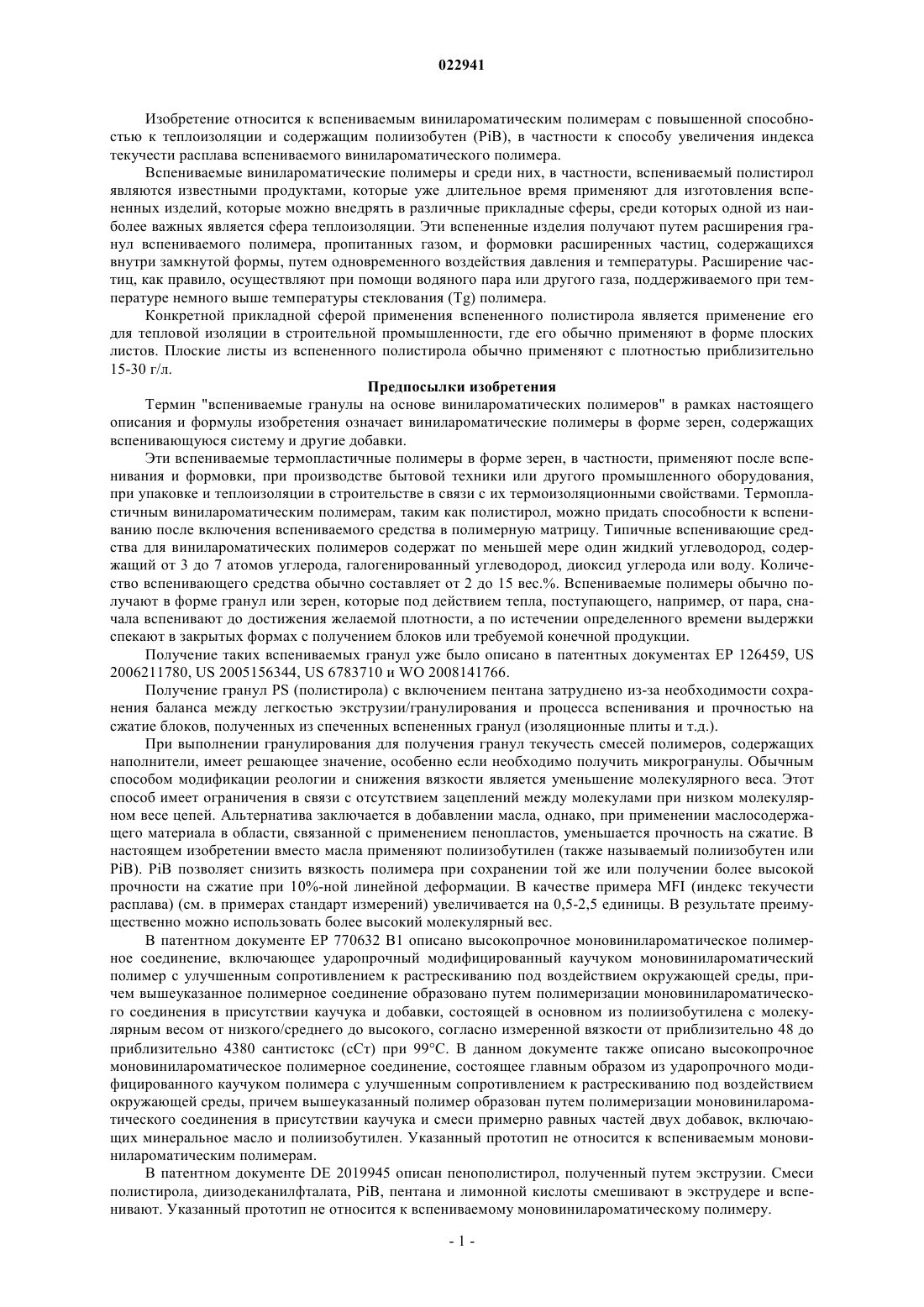 022941

Изобретение относится к вспениваемым винилароматическим полимерам с повышенной способностью к теплоизоляции и содержащим полиизобутен (PiB), в частности к способу увеличения индекса текучести расплава вспениваемого винилароматического полимера.

Вспениваемые винилароматические полимеры и среди них, в частности, вспениваемый полистирол являются известными продуктами, которые уже длительное время применяют для изготовления вспененных изделий, которые можно внедрять в различные прикладные сферы, среди которых одной из наиболее важных является сфера теплоизоляции. Эти вспененные изделия получают путем расширения гранул вспениваемого полимера, пропитанных газом, и формовки расширенных частиц, содержащихся внутри замкнутой формы, путем одновременного воздействия давления и температуры. Расширение частиц, как правило, осуществляют при помощи водяного пара или другого газа, поддерживаемого при температуре немного выше температуры стеклования (Tg) полимера.

Конкретной прикладной сферой применения вспененного полистирола является применение его для тепловой изоляции в строительной промышленности, где его обычно применяют в форме плоских листов. Плоские листы из вспененного полистирола обычно применяют с плотностью приблизительно 15-30 г/л.

Предпосылки изобретения

Термин "вспениваемые гранулы на основе винилароматических полимеров" в рамках настоящего описания и формулы изобретения означает винилароматические полимеры в форме зерен, содержащих вспенивающуюся систему и другие добавки.

Эти вспениваемые термопластичные полимеры в форме зерен, в частности, применяют после вспенивания и формовки, при производстве бытовой техники или другого промышленного оборудования, при упаковке и теплоизоляции в строительстве в связи с их термоизоляционными свойствами. Термопластичным винилароматическим полимерам, таким как полистирол, можно придать способности к вспениванию после включения вспениваемого средства в полимерную матрицу. Типичные вспенивающие средства для винилароматических полимеров содержат по меньшей мере один жидкий углеводород, содержащий от 3 до 7 атомов углерода, галогенированный углеводород, диоксид углерода или воду. Количество вспенивающего средства обычно составляет от 2 до 15 вес.%. Вспениваемые полимеры обычно получают в форме гранул или зерен, которые под действием тепла, поступающего, например, от пара, сначала вспенивают до достижения желаемой плотности, а по истечении определенного времени выдержки спекают в закрытых формах с получением блоков или требуемой конечной продукции.

Получение таких вспениваемых гранул уже было описано в патентных документах EP 126459, US 2006211780, US 2005156344, US 6783710 и WO 2008141766.

Получение гранул PS (полистирола) с включением пентана затруднено из-за необходимости сохранения баланса между легкостью экструзии/гранулирования и процесса вспенивания и прочностью на сжатие блоков, полученных из спеченных вспененных гранул (изоляционные плиты и т.д.).

При выполнении гранулирования для получения гранул текучесть смесей полимеров, содержащих наполнители, имеет решающее значение, особенно если необходимо получить микрогранулы. Обычным способом модификации реологии и снижения вязкости является уменьшение молекулярного веса. Этот способ имеет ограничения в связи с отсутствием зацеплений между молекулами при низком молекулярном весе цепей. Альтернатива заключается в добавлении масла, однако, при применении маслосодержащего материала в области, связанной с применением пенопластов, уменьшается прочность на сжатие. В настоящем изобретении вместо масла применяют полиизобутилен (также называемый полиизобутен или PiB). PiB позволяет снизить вязкость полимера при сохранении той же или получении более высокой прочности на сжатие при 10%-ной линейной деформации. В качестве примера MFI (индекс текучести расплава) (см. в примерах стандарт измерений) увеличивается на 0,5-2,5 единицы. В результате преимущественно можно использовать более высокий молекулярный вес.

В патентном документе EP 770632 B1 описано высокопрочное моновинилароматическое полимерное соединение, включающее ударопрочный модифицированный каучуком моновинилароматический полимер с улучшенным сопротивлением к растрескиванию под воздействием окружающей среды, причем вышеуказанное полимерное соединение образовано путем полимеризации моновинилароматического соединения в присутствии каучука и добавки, состоящей в основном из полиизобутилена с молекулярным весом от низкого/среднего до высокого, согласно измеренной вязкости от приблизительно 48 до приблизительно 4380 сантистокс (сСт) при 99°C. В данном документе также описано высокопрочное моновинилароматическое полимерное соединение, состоящее главным образом из ударопрочного модифицированного каучуком полимера с улучшенным сопротивлением к растрескиванию под воздействием окружающей среды, причем вышеуказанный полимер образован путем полимеризации моновинилароматического соединения в присутствии каучука и смеси примерно равных частей двух добавок, включающих минеральное масло и полиизобутилен. Указанный прототип не относится к вспениваемым моновинилароматическим полимерам.

В патентном документе DE 2019945 описан пенополистирол, полученный путем экструзии. Смеси полистирола, диизодеканилфталата, PiB, пентана и лимонной кислоты смешивают в экструдере и вспенивают. Указанный прототип не относится к вспениваемому моновинилароматическому полимеру.

- 1 -